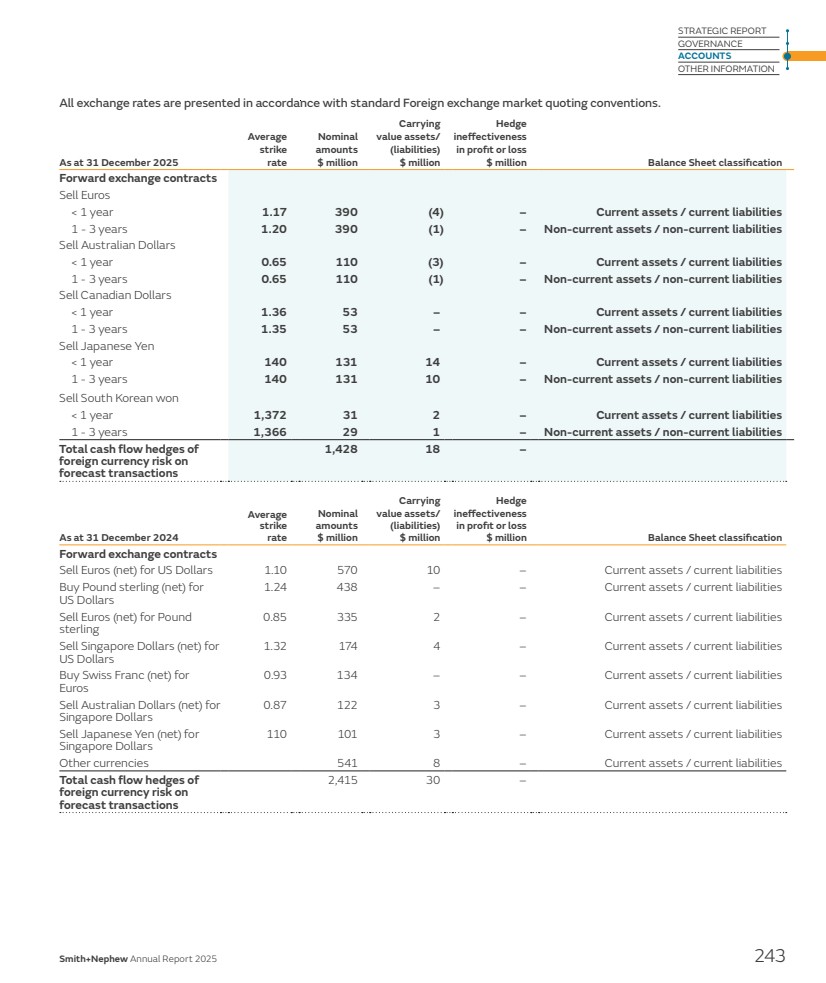 STRATEGIC REPORT
GOVERNANCE
ACCOUNTS
OTHER INFORMATION

All exchange rates are presented in accordance with standard Foreign exchange market quoting conventions.

| As at 31 December 2025 | Average strike rate | Nominal amounts $ million | Carrying value assets/ (liabilities) $ million | Hedge ineffectiveness in profit or loss $ million | Balance Sheet classification |
|---|---|---|---|---|---|
| Forward exchange contracts | | | | | |
| Sell Euros | | | | | |
| < 1 year | 1.17 | 390 | (4) | – | Current assets / current liabilities |
| 1 - 3 years | 1.20 | 390 | (1) | – | Non-current assets / non-current liabilities |
| Sell Australian Dollars | | | | | |
| < 1 year | 0.65 | 110 | (3) | – | Current assets / current liabilities |
| 1 - 3 years | 0.65 | 110 | (1) | – | Non-current assets / non-current liabilities |
| Sell Canadian Dollars | | | | | |
| < 1 year | 1.36 | 53 | – | – | Current assets / current liabilities |
| 1 - 3 years | 1.35 | 53 | – | – | Non-current assets / non-current liabilities |
| Sell Japanese Yen | | | | | |
| < 1 year | 140 | 131 | 14 | – | Current assets / current liabilities |
| 1 - 3 years | 140 | 131 | 10 | – | Non-current assets / non-current liabilities |
| Sell South Korean won | | | | | |
| < 1 year | 1,372 | 31 | 2 | – | Current assets / current liabilities |
| 1 - 3 years | 1,366 | 29 | 1 | – | Non-current assets / non-current liabilities |
| Total cash flow hedges of foreign currency risk on forecast transactions | | 1,428 | 18 | – | |

| As at 31 December 2024 | Average strike rate | Nominal amounts $ million | Carrying value assets/ (liabilities) $ million | Hedge ineffectiveness in profit or loss $ million | Balance Sheet classification |
|---|---|---|---|---|---|
| Forward exchange contracts | | | | | |
| Sell Euros (net) for US Dollars | 1.10 | 570 | 10 | – | Current assets / current liabilities |
| Buy Pound sterling (net) for US Dollars | 1.24 | 438 | – | – | Current assets / current liabilities |
| Sell Euros (net) for Pound sterling | 0.85 | 335 | 2 | – | Current assets / current liabilities |
| Sell Singapore Dollars (net) for US Dollars | 1.32 | 174 | 4 | – | Current assets / current liabilities |
| Buy Swiss Franc (net) for Euros | 0.93 | 134 | – | – | Current assets / current liabilities |
| Sell Australian Dollars (net) for Singapore Dollars | 0.87 | 122 | 3 | – | Current assets / current liabilities |
| Sell Japanese Yen (net) for Singapore Dollars | 110 | 101 | 3 | – | Current assets / current liabilities |
| Other currencies | | 541 | 8 | – | Current assets / current liabilities |
| Total cash flow hedges of foreign currency risk on forecast transactions | | 2,415 | 30 | – | |

Smith+Nephew Annual Report 2025 243